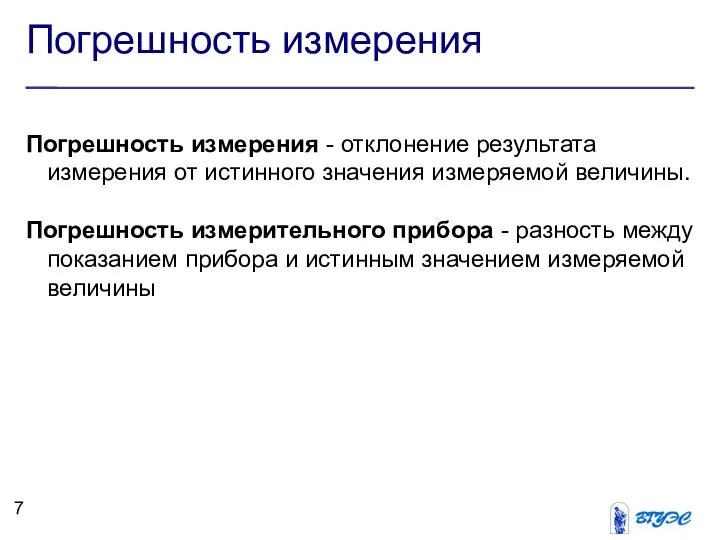 Погрешность измерения

Погрешность измерения - отклонение результата измерения от истинного значения измеряемой величины.

Погрешность измерительного прибора - разность между показанием прибора и истинным значением измеряемой величины

7

ВГУЭС